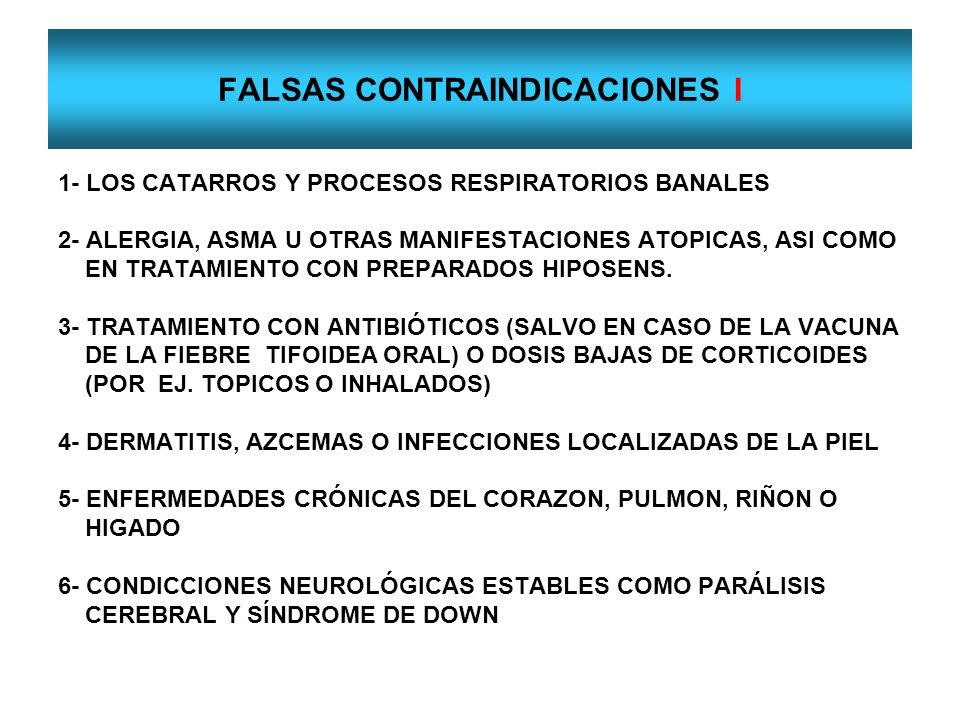 FALSAS CONTRAINDICACIONES I

1- LOS CATARROS Y PROCESOS RESPIRATORIOS BANALES

2- ALERGIA, ASMA U OTRAS MANIFESTACIONES ATOPICAS, ASI COMO EN TRATAMIENTO CON PREPARADOS HIPOSENS.

3- TRATAMIENTO CON ANTIBIÓTICOS (SALVO EN CASO DE LA VACUNA DE LA FIEBRE TIFOIDEA ORAL) O DOSIS BAJAS DE CORTICOIDES (POR EJ. TOPICOS O INHALADOS)

4- DERMATITIS, AZCEMAS O INFECCIONES LOCALIZADAS DE LA PIEL

5- ENFERMEDADES CRÓNICAS DEL CORAZON, PULMON, RIÑON O HIGADO

6- CONDICCIONES NEUROLÓGICAS ESTABLES COMO PARÁLISIS CEREBRAL Y SÍNDROME DE DOWN